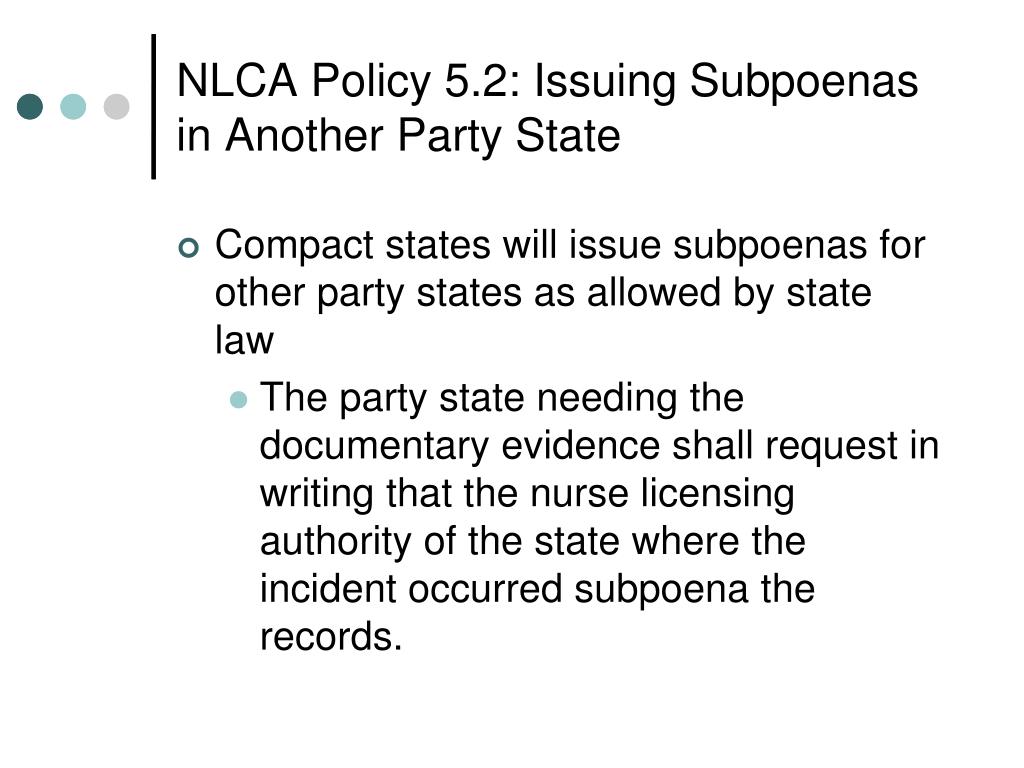 NLCA Policy 5.2: Issuing Subpoenas in Another Party State

Compact states will issue subpoenas for other party states as allowed by state law

The party state needing the documentary evidence shall request in writing that the nurse licensing authority of the state where the incident occurred subpoena the records.